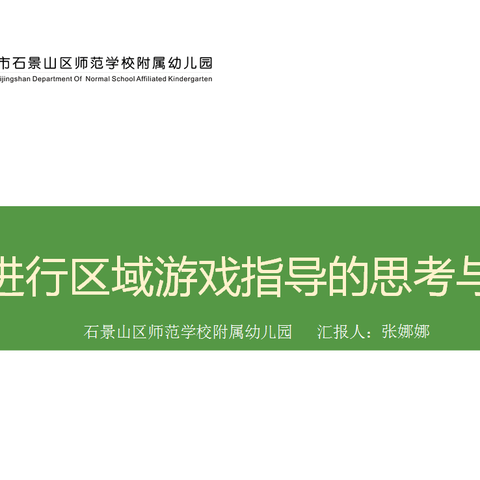 市石景山区师范学校附属幼儿园
ijingshan Department Of Normal School Affiliated Kindergarten

进行区域游戏指导的思考与

石景山区师范学校附属幼儿园 汇报人：张娜娜